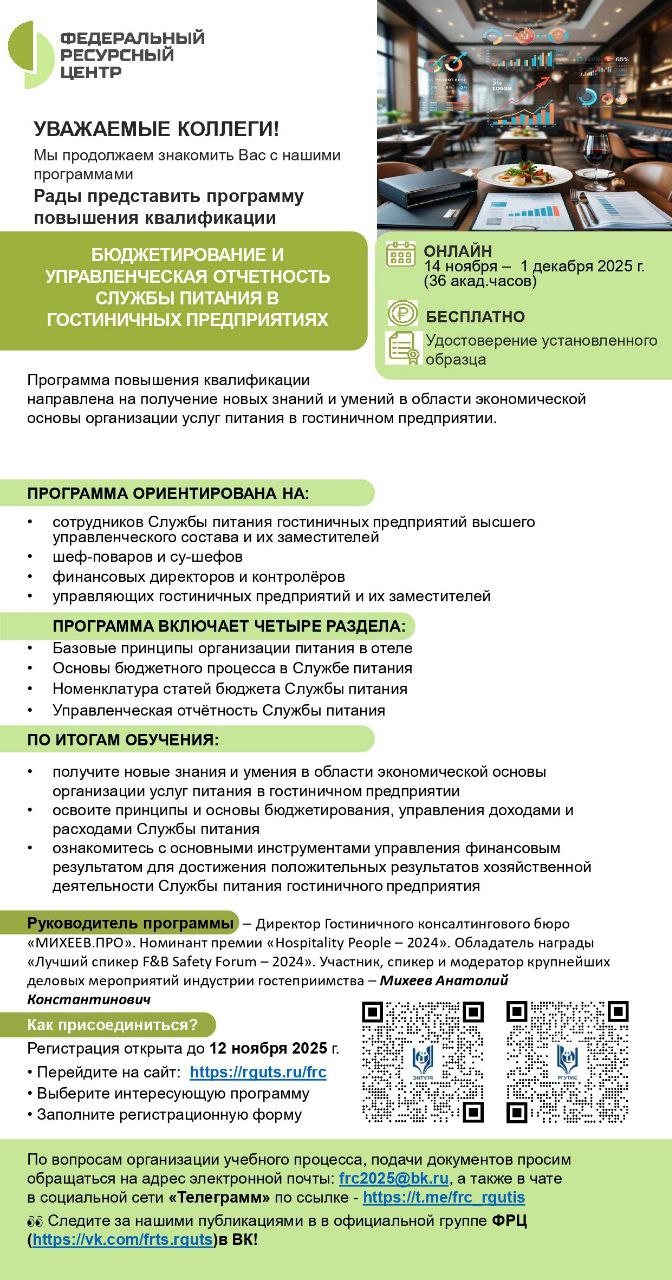 ФЕДЕРАЛЬНЫЙ РЕСУРСНЫЙ ЦЕНТР

УВАЖАЕМЫЕ КОЛЛЕГИ!

Мы продолжаем знакомить Вас с нашими программами

Рады представить программу повышения квалификации

БЮДЖЕТИРОВАНИЕ И УПРАВЛЕНЧЕСКАЯ ОТЧЕТНОСТЬ СЛУЖБЫ ПИТАНИЯ В ГОСТИНИЧНЫХ ПРЕДПРИЯТИЯХ

ОНЛАЙН
14 ноября – 1 декабря 2025 г. (36 акад.часов)

БЕСПЛАТНО

Удостоверение установленного образца

Программа повышения квалификации направлена на получение новых знаний и умений в области экономической основы организации услуг питания в гостиничном предприятии.

ПРОГРАММА ОРИЕНТИРОВАНА НА:

• сотрудников Службы питания гостиничных предприятий высшего управленческого состава и их заместителей
• шеф-поваров и су-шефов
• финансовых директоров и контролёров
• управляющих гостиничных предприятий и их заместителей

ПРОГРАММА ВКЛЮЧАЕТ ЧЕТЫРЕ РАЗДЕЛА:

• Базовые принципы организации питания в отеле
• Основы бюджетного процесса в Службе питания
• Номенклатура статей бюджета Службы питания
• Управленческая отчётность Службы питания

ПО ИТОГАМ ОБУЧЕНИЯ:

• получите новые знания и умения в области экономической основы организации услуг питания в гостиничном предприятии
• освоите принципы и основы бюджетирования, управления доходами и расходами Службы питания
• ознакомитесь с основными инструментами управления финансовым результатом для достижения положительных результатов хозяйственной деятельности Службы питания гостиничного предприятия

Руководитель программы – Директор Гостиничного консалтингового бюро «МИХЕЕВ.ПРО». Номинант премии «Hospitality People – 2024». Обладатель награды «Лучший спикер F&B Safety Forum – 2024». Участник, спикер и модератор крупнейших деловых мероприятий индустрии гостеприимства – Михеев Анатолий Константинович

Как присоединиться?

Регистрация открыта до 12 ноября 2025 г.
• Перейдите на сайт: https://rguts.ru/frc
• Выберите интересующую программу
• Заполните регистрационную форму

По вопросам организации учебного процесса, подачи документов просим обращаться на адрес электронной почты: frc2025@bk.ru, а также в чате в социальной сети «Телеграмм» по ссылке - https://t.me/frc_rgutis

👀 Следите за нашими публикациями в в официальной группе ФРЦ (https://vk.com/frts.rguts)в ВК!